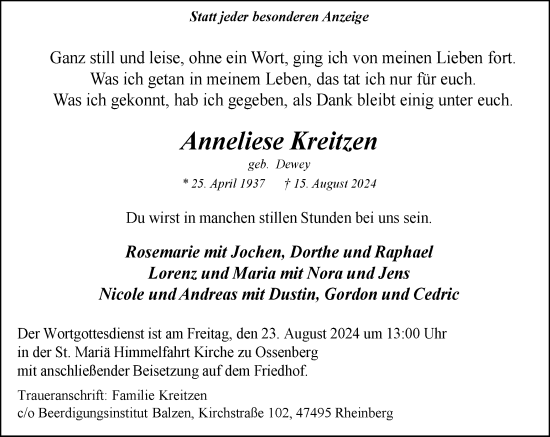 Statt jeder besonderen Anzeige

Ganz still und leise, ohne ein Wort, ging ich von meinen Lieben fort.
Was ich getan in meinem Leben, das tat ich nur für euch.
Was ich gekonnt, hab ich gegeben, als Dank bleibt einig unter euch.

Anneliese Kreitzen
geb. Dewey
* 25. April 1937 † 15. August 2024

Du wirst in manchen stillen Stunden bei uns sein.

Rosemarie mit Jochen, Dorthe und Raphael
Lorenz und Maria mit Nora und Jens
Nicole und Andreas mit Dustin, Gordon und Cedric

Der Wortgottesdienst ist am Freitag, den 23. August 2024 um 13:00 Uhr in der St. Mariä Himmelfahrt Kirche zu Ossenberg mit anschließender Beisetzung auf dem Friedhof.

Traueranschrift: Familie Kreitzen
c/o Beerdigungsinstitut Balzen, Kirchstraße 102, 47495 Rheinberg